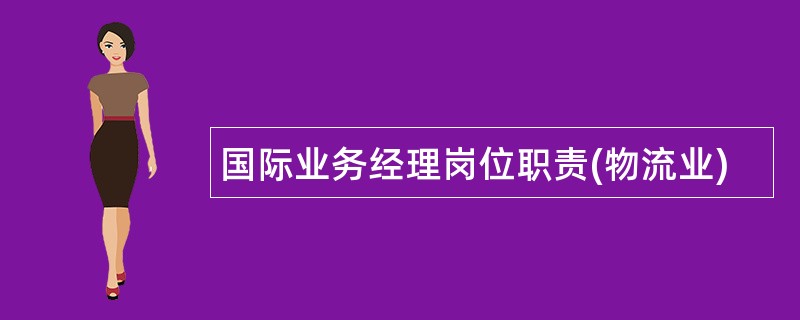 国际业务经理岗位职责(物流业)